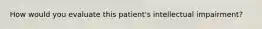 How would you evaluate this patient's intellectual impairment?